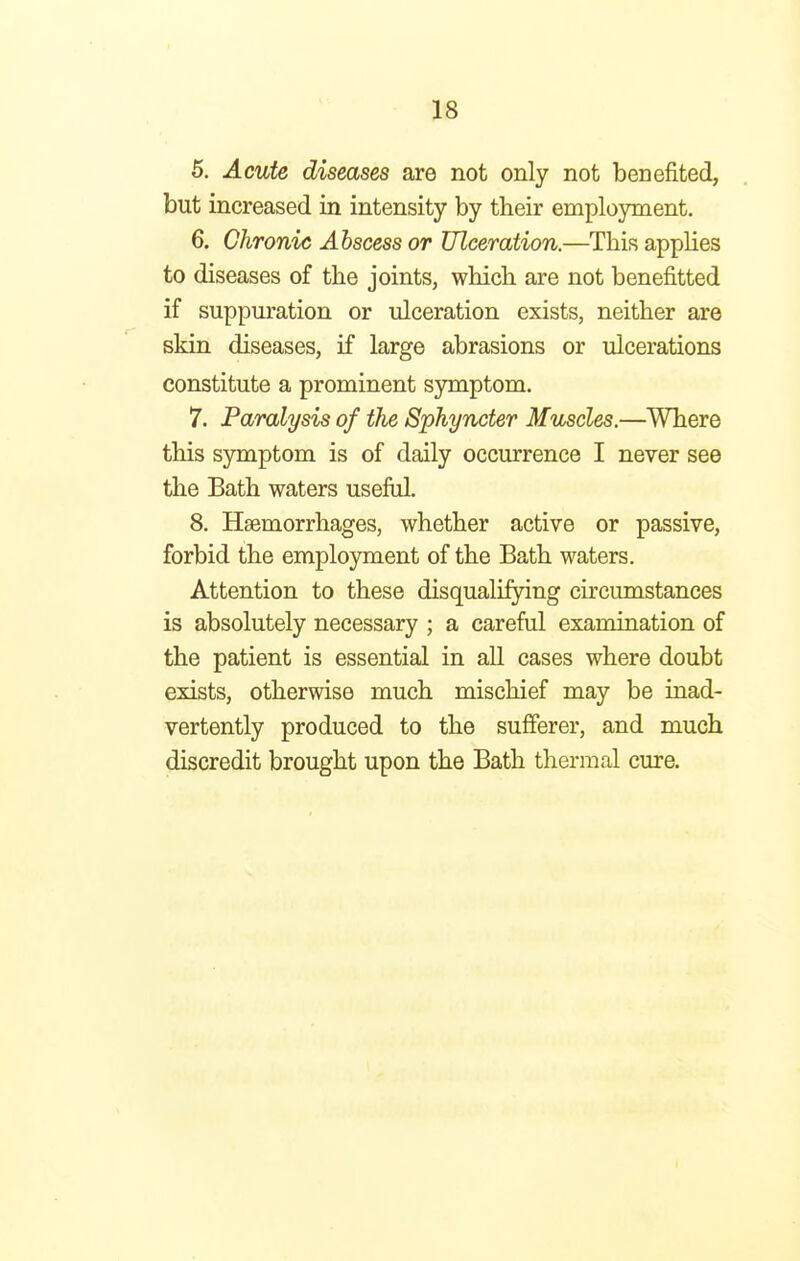 18

5. Acute diseases are not only not benefited, but increased in intensity by their employment.

6. Chronic Abscess or Ulceration.—This applies to diseases of the joints, which are not benefitted if suppuration or ulceration exists, neither are skin diseases, if large abrasions or ulcerations constitute a prominent symptom.

7. Paralysis of the Sphyncter Muscles.—Where this symptom is of daily occurrence I never see the Bath waters useful.

8. Hæmorrhages, whether active or passive, forbid the employment of the Bath waters.

Attention to these disqualifying circumstances is absolutely necessary ; a careful examination of the patient is essential in all cases where doubt exists, otherwise much mischief may be inadvertently produced to the sufferer, and much discredit brought upon the Bath thermal cure.